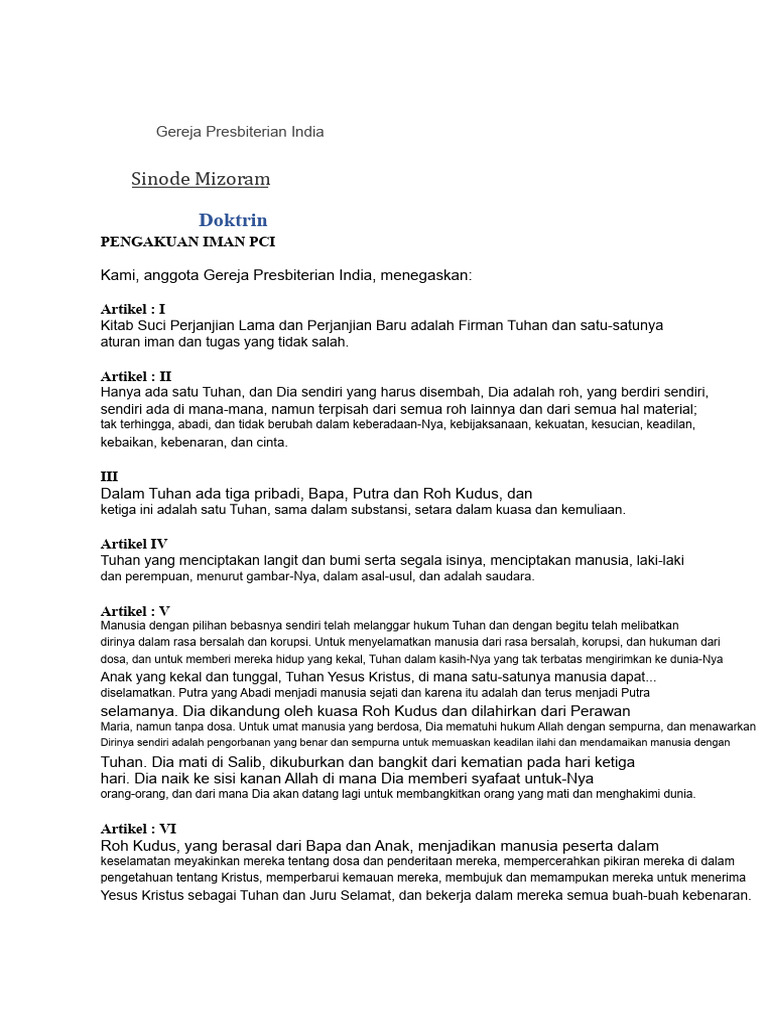 Gereja Presbiterian India

Sinode Mizoram

Doktrin

PENGAKUAN IMAN PCI

Kami, anggota Gereja Presbiterian India, menegaskan:

Artikel : I
Kitab Suci Perjanjian Lama dan Perjanjian Baru adalah Firman Tuhan dan satu-satunya aturan iman dan tugas yang tidak salah.

Artikel : II
Hanya ada satu Tuhan, dan Dia sendiri yang harus disembah, Dia adalah roh, yang berdiri sendiri, sendiri ada di mana-mana, namun terpisah dari semua roh lainnya dan dari semua hal material; tak terhingga, abadi, dan tidak berubah dalam keberadaan-Nya, kebijaksanaan, kekuatan, kesucian, keadilan, kebaikan, kebenaran, dan cinta.

III
Dalam Tuhan ada tiga pribadi, Bapa, Putra dan Roh Kudus, dan ketiga ini adalah satu Tuhan, sama dalam substansi, setara dalam kuasa dan kemuliaan.

Artikel IV
Tuhan yang menciptakan langit dan bumi serta segala isinya, menciptakan manusia, laki-laki dan perempuan, menurut gambar-Nya, dalam asal-usul, dan adalah saudara.

Artikel : V
Manusia dengan pilihan bebasnya sendiri telah melanggar hukum Tuhan dan dengan begitu telah melibatkan dirinya dalam rasa bersalah dan korupsi. Untuk menyelamatkan manusia dari rasa bersalah, korupsi, dan hukuman dari dosa, dan untuk memberi mereka hidup yang kekal, Tuhan dalam kasih-Nya yang tak terbatas mengirimkan ke dunia-Nya Anak yang kekal dan tunggal, Tuhan Yesus Kristus, di mana satu-satunya manusia dapat... diselamatkan. Putra yang Abadi menjadi manusia sejati dan karena itu adalah dan terus menjadi Putra selamanya. Dia dikandung oleh kuasa Roh Kudus dan dilahirkan dari Perawan Maria, namun tanpa dosa. Untuk umat manusia yang berdosa, Dia mematuhi hukum Allah dengan sempurna, dan menawarkan Dirinya sendiri adalah pengorbanan yang benar dan sempurna untuk memuaskan keadilan ilahi dan mendamaikan manusia dengan Tuhan. Dia mati di Salib, dikuburkan dan bangkit dari kematian pada hari ketiga hari. Dia naik ke sisi kanan Allah di mana Dia memberi syafaat untuk-Nya orang-orang, dan dari mana Dia akan datang lagi untuk membangkitkan orang yang mati dan menghakimi dunia.

Artikel : VI
Roh Kudus, yang berasal dari Bapa dan Anak, menjadikan manusia peserta dalam keselamatan meyakinkan mereka tentang dosa dan penderitaan mereka, mempercerahkan pikiran mereka di dalam pengetahuan tentang Kristus, memperbarui kemauan mereka, membujuk dan memampukan mereka untuk menerima Yesus Kristus sebagai Tuhan dan Juru Selamat, dan bekerja dalam mereka semua buah-buah kebenaran.